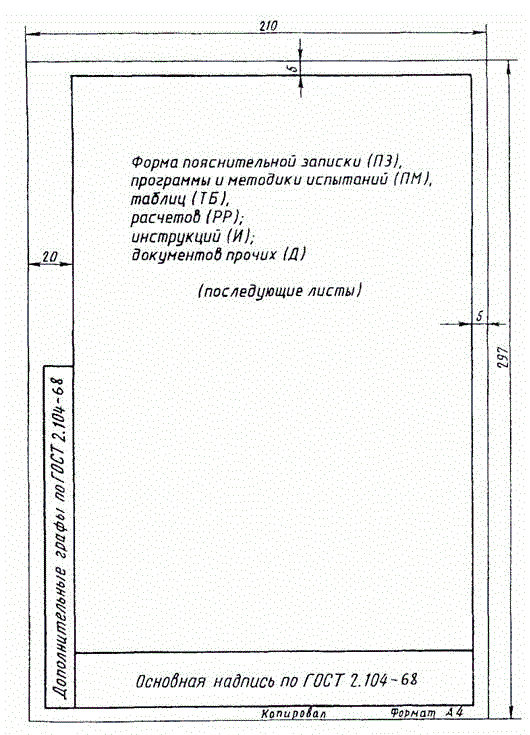 210

5

Форма пояснительной записки (ПЗ), программы и методики испытаний (ПМ), таблиц (ТБ), расчетов (РР); инструкций (И); документов прочих (Д)

(последующие листы)

20

5

297

Дополнительные графы по ГОСТ 2.104-68

Основная надпись по ГОСТ 2.104-68

Копировал

Формат А4